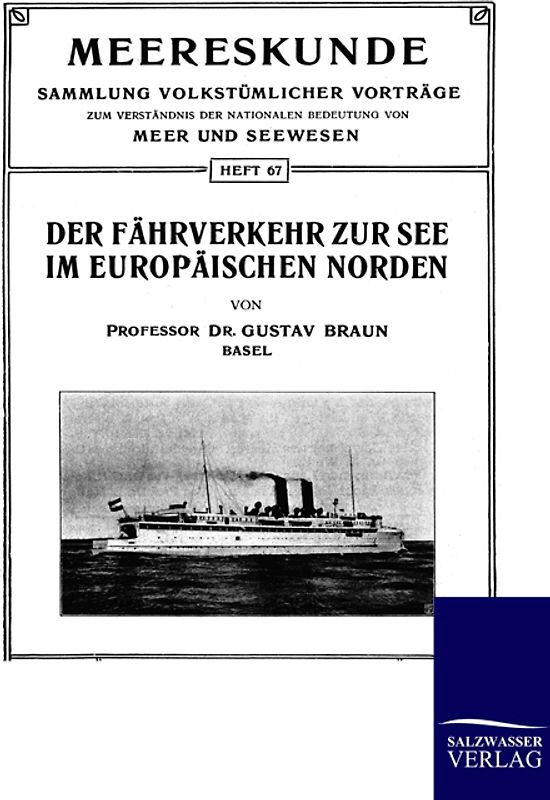 MEERESKUNDE
SAMMLUNG VOLKSTÜMLICHER VORTRÄGE
ZUM VERSTÄNDNIS DER NATIONALEN BEDEUTUNG VON
MEER UND SEEWESEN

HEFT 67

DER FÄHRVERKEHR ZUR SEE IM EUROPÄISCHEN NORDEN

VON

PROFESSOR DR. GUSTAV BRAUN
BASEL

SALZWASSER VERLAG